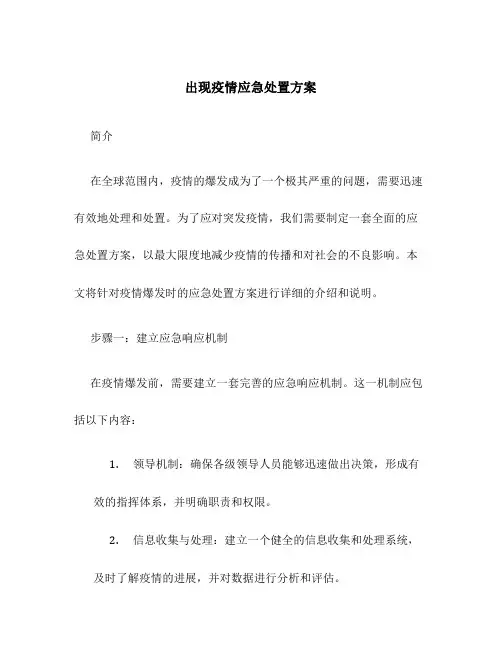 出现疫情应急处置方案

简介

在全球范围内，疫情的爆发成为了一个极其严重的问题，需要迅速有效地处理和处置。为了应对突发疫情，我们需要制定一套全面的应急处置方案，以最大限度地减少疫情的传播和对社会的不良影响。本文将针对疫情爆发时的应急处置方案进行详细的介绍和说明。

步骤一：建立应急响应机制

在疫情爆发前，需要建立一套完善的应急响应机制。这一机制应包括以下内容：

1. 领导机制：确保各级领导人员能够迅速做出决策，形成有效的指挥体系，并明确职责和权限。

2. 信息收集与处理：建立一个健全的信息收集和处理系统，及时了解疫情的进展，并对数据进行分析和评估。